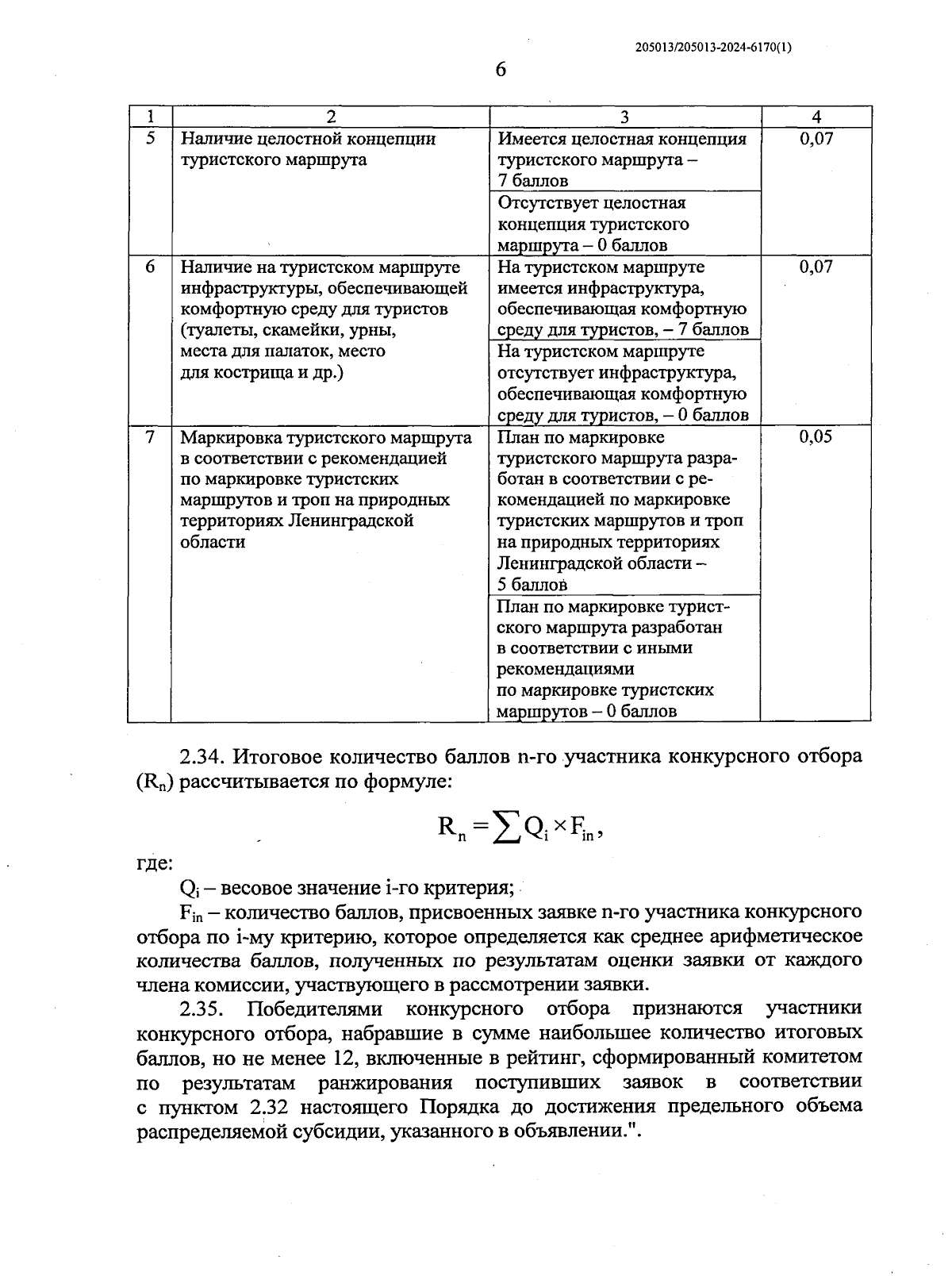 205013/205013-2024-6170(1)

6

| 1 | 2 | 3 | 4 |
|---|---|---|---|
| 5 | Наличие целостной концепции туристского маршрута | Имеется целостная концепция туристского маршрута – 7 баллов | 0,07 |
| | | Отсутствует целостная концепция туристского маршрута – 0 баллов | |
| 6 | Наличие на туристском маршруте инфраструктуры, обеспечивающей комфортную среду для туристов (туалеты, скамейки, урны, места для палаток, место для кострища и др.) | На туристском маршруте имеется инфраструктура, обеспечивающая комфортную среду для туристов, – 7 баллов | 0,07 |
| | | На туристском маршруте отсутствует инфраструктура, обеспечивающая комфортную среду для туристов, – 0 баллов | |
| 7 | Маркировка туристского маршрута в соответствии с рекомендацией по маркировке туристских маршрутов и троп на природных территориях Ленинградской области | План по маркировке туристского маршрута разработан в соответствии с рекомендацией по маркировке туристских маршрутов и троп на природных территориях Ленинградской области – 5 баллов | 0,05 |
| | | План по маркировке туристского маршрута разработан в соответствии с иными рекомендациями по маркировке туристских маршрутов – 0 баллов | |

2.34. Итоговое количество баллов n-го участника конкурсного отбора ($R_n$) рассчитывается по формуле:

$R_n = \sum Q_i \times F_{in}$,

где:

$Q_i$ – весовое значение i-го критерия;

$F_{in}$ – количество баллов, присвоенных заявке n-го участника конкурсного отбора по i-му критерию, которое определяется как среднее арифметическое количества баллов, полученных по результатам оценки заявки от каждого члена комиссии, участвующего в рассмотрении заявки.

2.35. Победителями конкурсного отбора признаются участники конкурсного отбора, набравшие в сумме наибольшее количество итоговых баллов, но не менее 12, включенные в рейтинг, сформированный комитетом по результатам ранжирования поступивших заявок в соответствии с пунктом 2.32 настоящего Порядка до достижения предельного объема распределяемой субсидии, указанного в объявлении.".